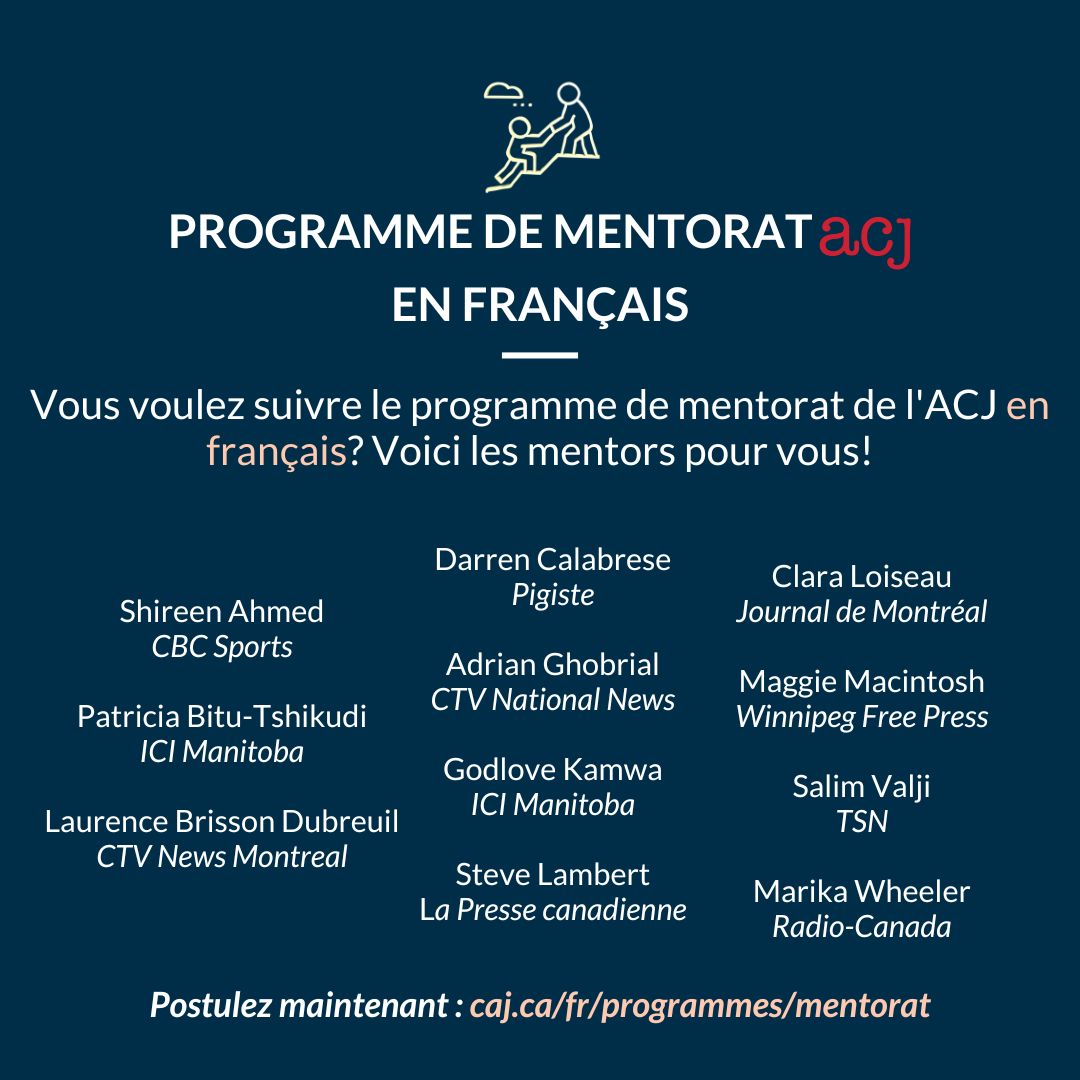 PROGRAMME DE MENTORAT acj
EN FRANÇAIS

Vous voulez suivre le programme de mentorat de l'ACJ en français? Voici les mentors pour vous!

Shireen Ahmed
CBC Sports

Patricia Bitu-Tshikudi
ICI Manitoba

Laurence Brisson Dubreuil
CTV News Montreal

Darren Calabrese
Pigiste

Adrian Ghobrial
CTV National News

Godlove Kamwa
ICI Manitoba

Steve Lambert
La Presse canadienne

Clara Loiseau
Journal de Montréal

Maggie Macintosh
Winnipeg Free Press

Salim Valji
TSN

Marika Wheeler
Radio-Canada

Postulez maintenant : caj.ca/fr/programmes/mentorat